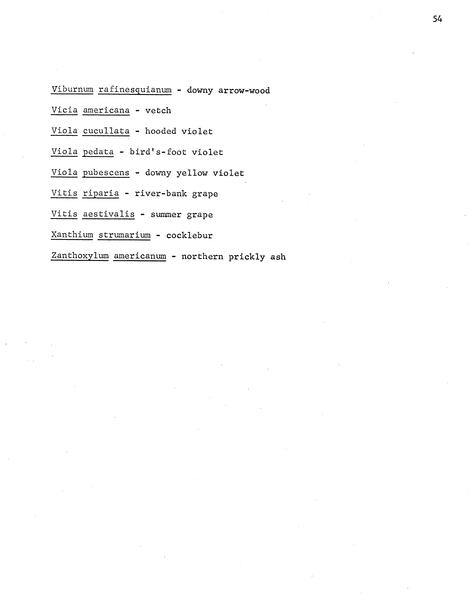 54

Viburnum rafinesquianum - downy arrow-wood

Vicia americana - vetch

Viola cucullata - hooded violet

Viola pedata - bird's-foot violet

Viola pubescens - downy yellow violet

Vitis riparia - river-bank grape

Vitis aestivalis - summer grape

Xanthium strumarium - cocklebur

Zanthoxylum americanum - northern prickly ash